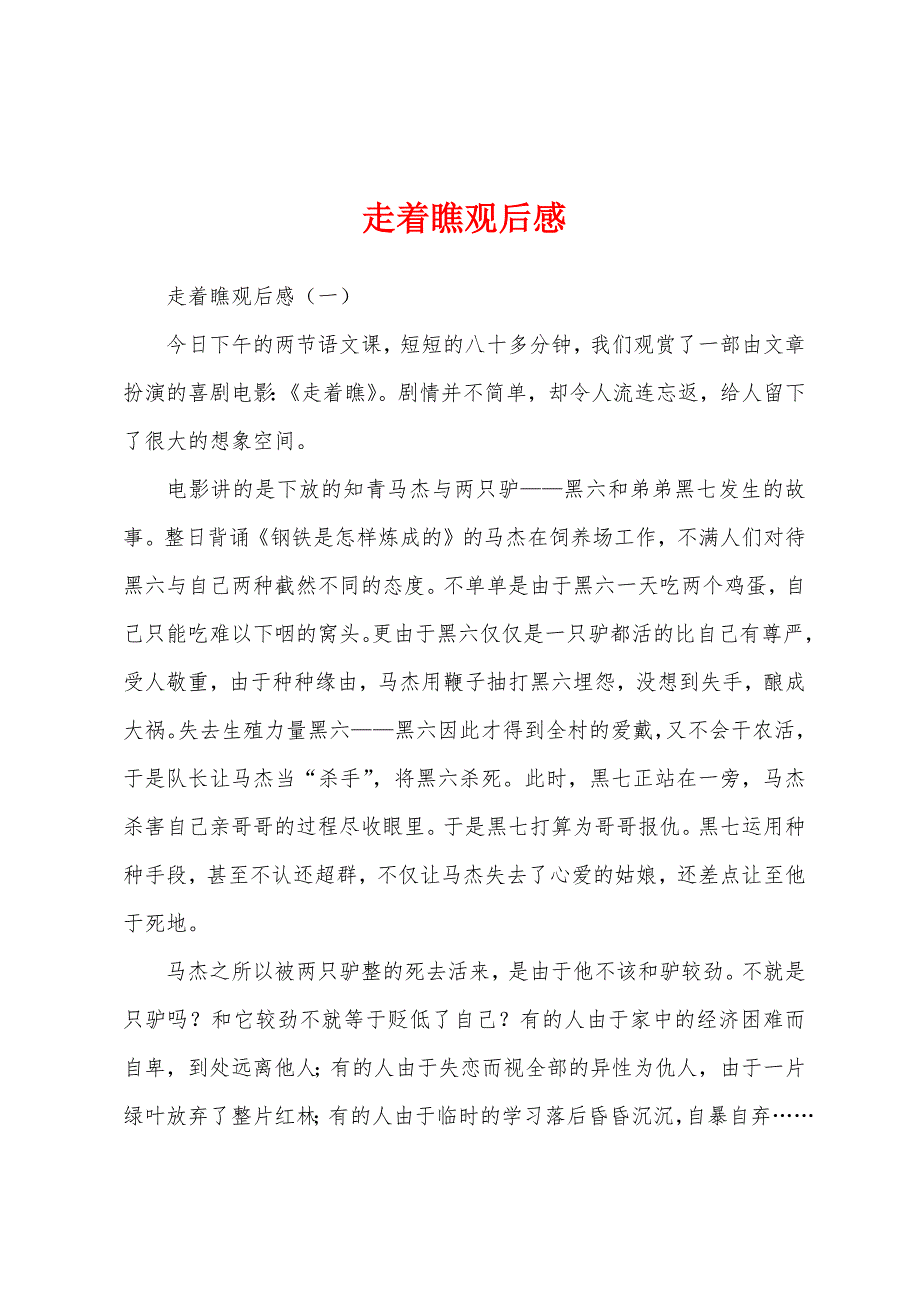 走着瞧观后感

走着瞧观后感（一）

今日下午的两节语文课，短短的八十多分钟，我们观赏了一部由文章扮演的喜剧电影:《走着瞧》。剧情并不简单，却令人流连忘返，给人留下了很大的想象空间。

电影讲的是下放的知青马杰与两只驴——黑六和弟弟黑七发生的故事。整日背诵《钢铁是怎样炼成的》的马杰在饲养场工作，不满人们对待黑六与自己两种截然不同的态度。不单单是由于黑六一天吃两个鸡蛋，自己只能吃难以下咽的窝头。更由于黑六仅仅是一只驴都活的比自己有尊严，受人敬重，由于种种缘由，马杰用鞭子抽打黑六埋怨，没想到失手，酿成大祸。失去生殖力量黑六——黑六因此才得到全村的爱戴，又不会干农活，于是队长让马杰当“杀手”，将黑六杀死。此时，黑七正站在一旁，马杰杀害自己亲哥哥的过程尽收眼里。于是黑七打算为哥哥报仇。黑七运用种种手段，甚至不认还超群，不仅让马杰失去了心爱的姑娘，还差点让至他于死地。

马杰之所以被两只驴整的死去活来，是由于他不该和驴较劲。不就是只驴吗？和它较劲不就等于贬低了自己？有的人由于家中的经济困难而自卑，到处远离他人；有的人由于失恋而视全部的异性为仇人，由于一片绿叶放弃了整片红林；有的人由于临时的学习落后昏昏沉沉，自暴自弃……